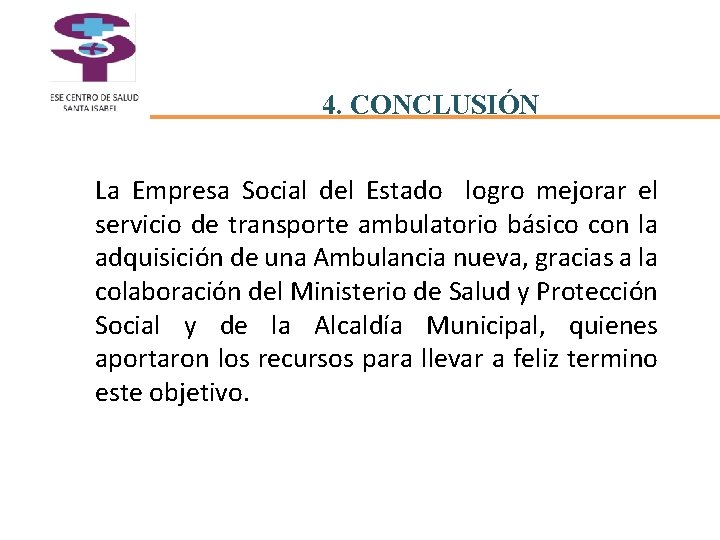 ESE CENTRO DE SALUD
SANTA ISABEL

4. CONCLUSIÓN

La Empresa Social del Estado logro mejorar el servicio de transporte ambulatorio básico con la adquisición de una Ambulancia nueva, gracias a la colaboración del Ministerio de Salud y Protección Social y de la Alcaldía Municipal, quienes aportaron los recursos para llevar a feliz termino este objetivo.